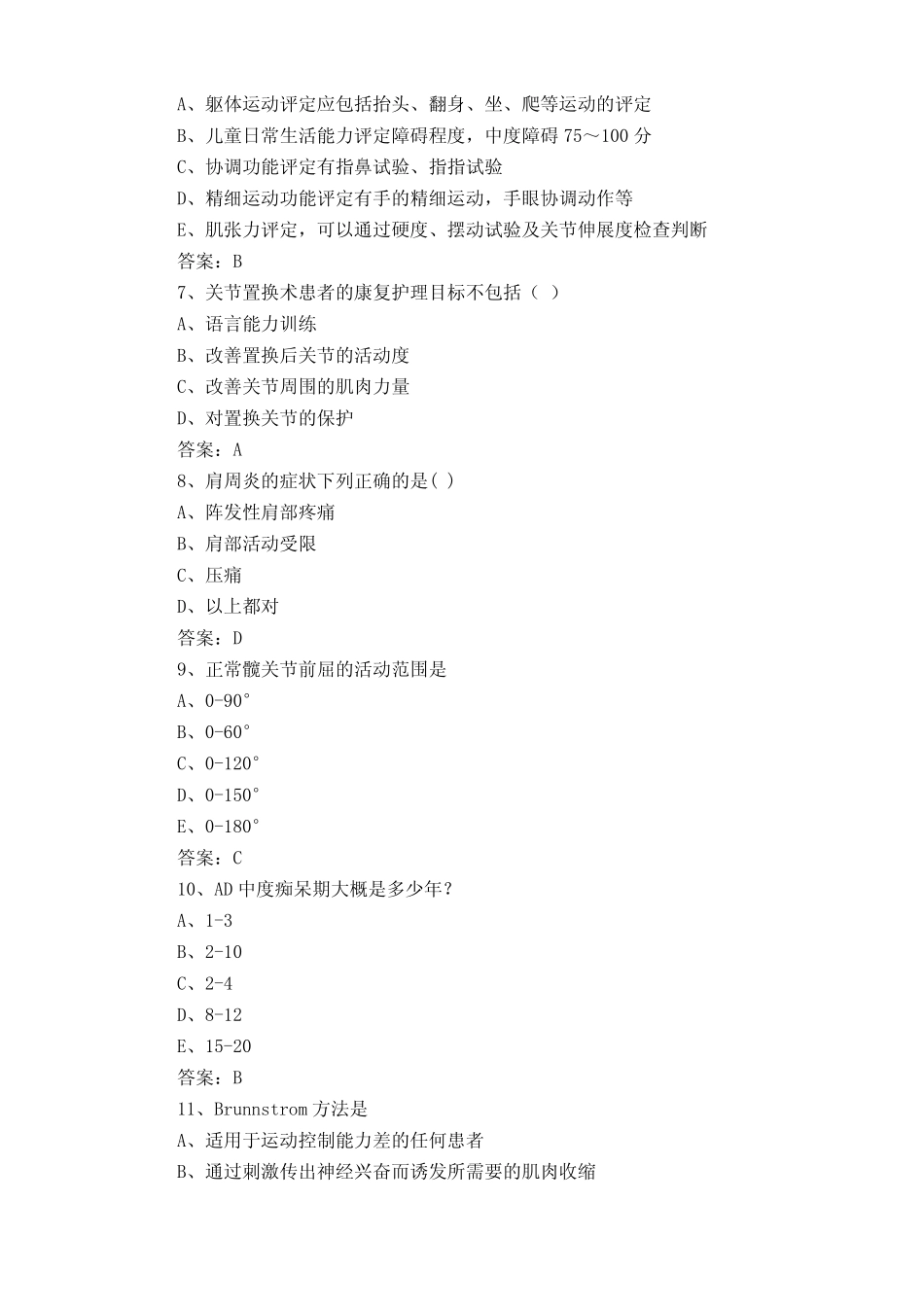 A、躯体运动评定应包括抬头、翻身、坐、爬等运动的评定
B、儿童日常生活能力评定障碍程度，中度障碍 75～100 分
C、协调功能评定有指鼻试验、指指试验
D、精细运动功能评定有手的精细运动，手眼协调动作等
E、肌张力评定，可以通过硬度、摆动试验及关节伸展度检查判断
答案：B
7、关节置换术患者的康复护理目标不包括（ ）
A、语言能力训练
B、改善置换后关节的活动度
C、改善关节周围的肌肉力量
D、对置换关节的保护
答案：A
8、肩周炎的症状下列正确的是( )
A、阵发性肩部疼痛
B、肩部活动受限
C、压痛
D、以上都对
答案：D
9、正常髋关节前屈的活动范围是
A、0-90°
B、0-60°
C、0-120°
D、0-150°
E、0-180°
答案：C
10、AD 中度痴呆期大概是多少年?
A、1-3
B、2-10
C、2-4
D、8-12
E、15-20
答案：B
11、Brunnstrom 方法是
A、适用于运动控制能力差的任何患者
B、通过刺激传出神经兴奋而诱发所需要的肌肉收缩